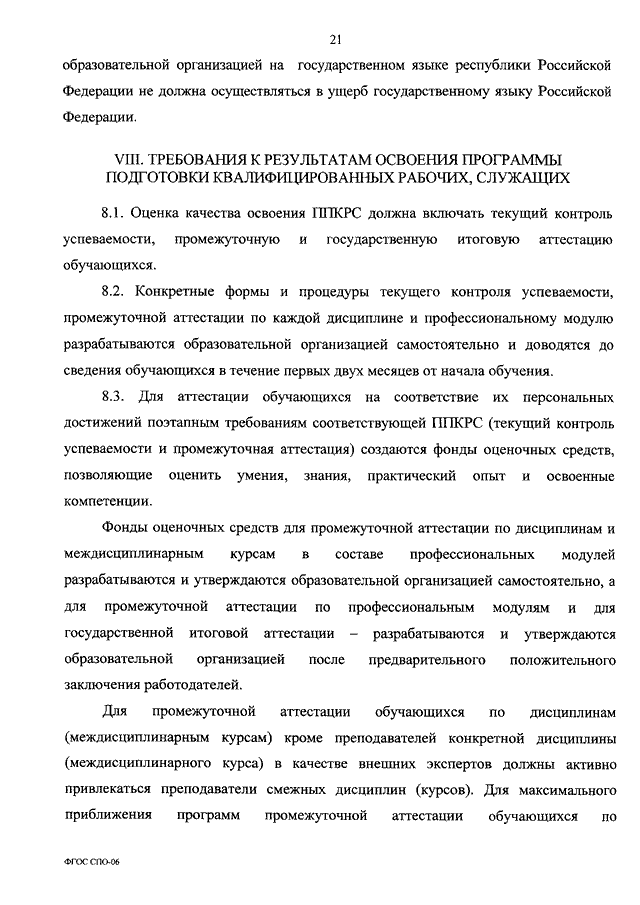 21

образовательной организацией на государственном языке республики Российской Федерации не должна осуществляться в ущерб государственному языку Российской Федерации.

VIII. ТРЕБОВАНИЯ К РЕЗУЛЬТАТАМ ОСВОЕНИЯ ПРОГРАММЫ ПОДГОТОВКИ КВАЛИФИЦИРОВАННЫХ РАБОЧИХ, СЛУЖАЩИХ

8.1. Оценка качества освоения ППКРС должна включать текущий контроль успеваемости, промежуточную и государственную итоговую аттестацию обучающихся.

8.2. Конкретные формы и процедуры текущего контроля успеваемости, промежуточной аттестации по каждой дисциплине и профессиональному модулю разрабатываются образовательной организацией самостоятельно и доводятся до сведения обучающихся в течение первых двух месяцев от начала обучения.

8.3. Для аттестации обучающихся на соответствие их персональных достижений поэтапным требованиям соответствующей ППКРС (текущий контроль успеваемости и промежуточная аттестация) создаются фонды оценочных средств, позволяющие оценить умения, знания, практический опыт и освоенные компетенции.

Фонды оценочных средств для промежуточной аттестации по дисциплинам и междисциплинарным курсам в составе профессиональных модулей разрабатываются и утверждаются образовательной организацией самостоятельно, а для промежуточной аттестации по профессиональным модулям и для государственной итоговой аттестации – разрабатываются и утверждаются образовательной организацией после предварительного положительного заключения работодателей.

Для промежуточной аттестации обучающихся по дисциплинам (междисциплинарным курсам) кроме преподавателей конкретной дисциплины (междисциплинарного курса) в качестве внешних экспертов должны активно привлекаться преподаватели смежных дисциплин (курсов). Для максимального приближения программ промежуточной аттестации обучающихся по

ФГОС СПО-06